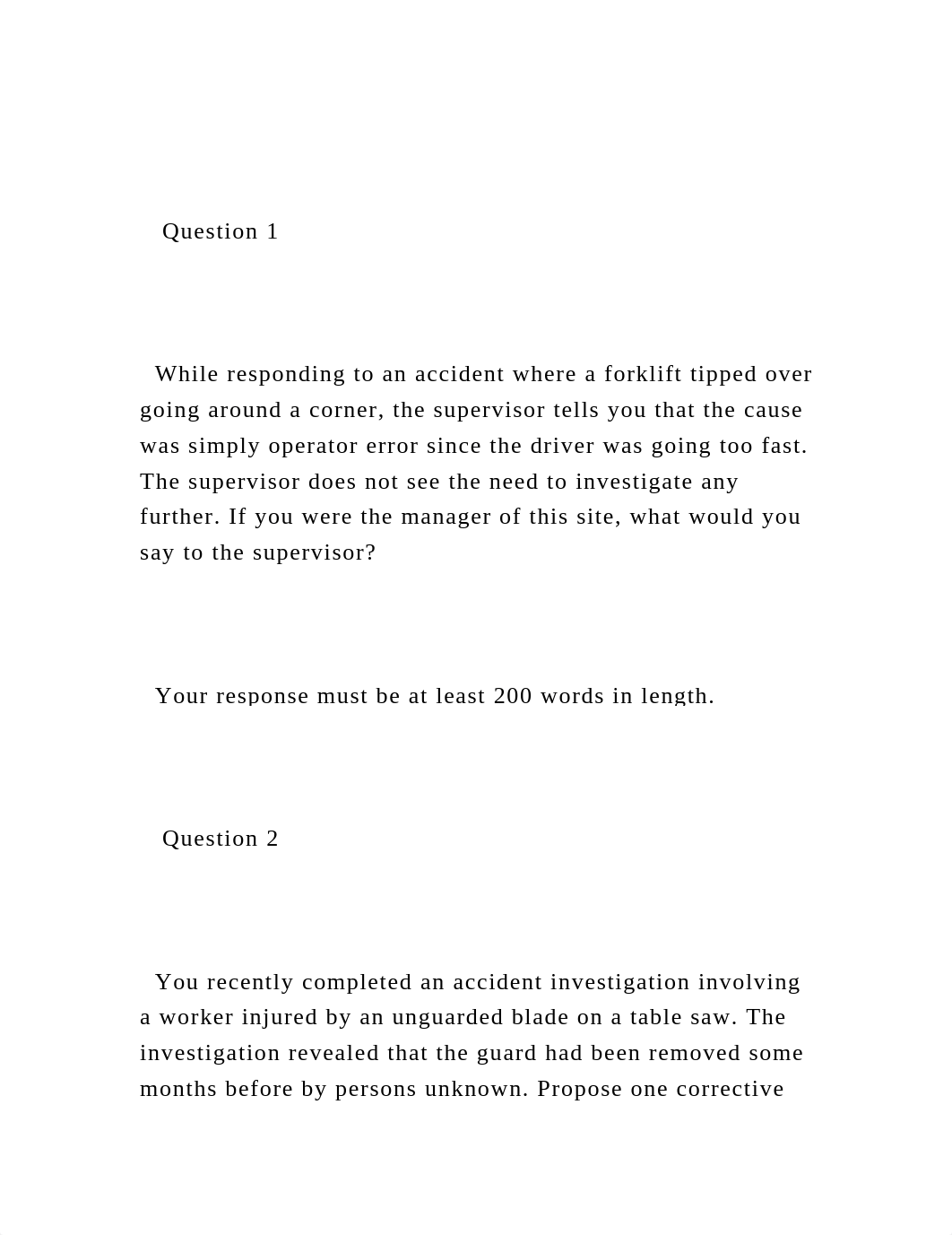 Question 1

While responding to an accident where a forklift tipped over going around a corner, the supervisor tells you that the cause was simply operator error since the driver was going too fast. The supervisor does not see the need to investigate any further. If you were the manager of this site, what would you say to the supervisor?

Your response must be at least 200 words in length.

Question 2

You recently completed an accident investigation involving a worker injured by an unguarded blade on a table saw. The investigation revealed that the guard had been removed some months before by persons unknown. Propose one corrective